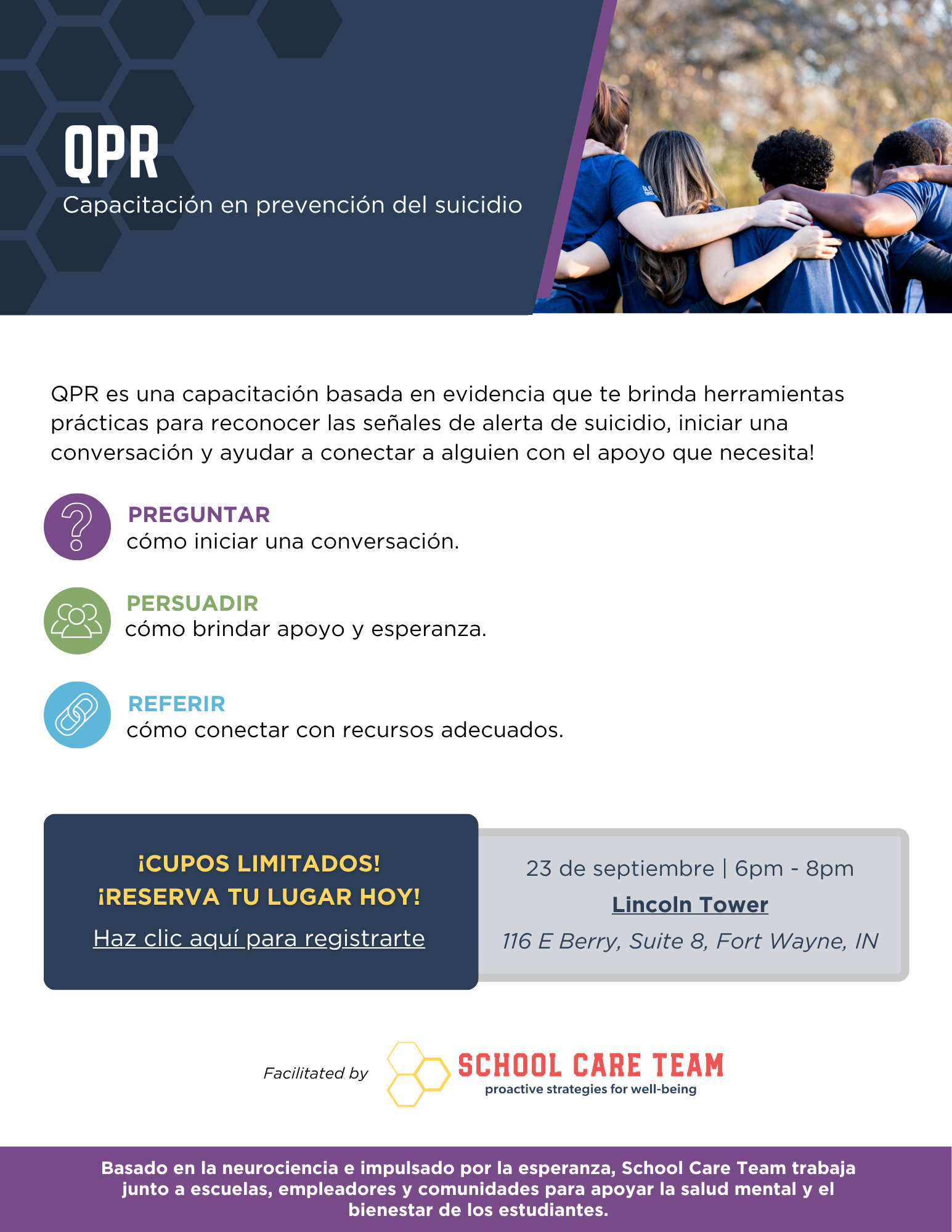 QPR
Capacitación en prevención del suicidio

QPR es una capacitación basada en evidencia que te brinda herramientas prácticas para reconocer las señales de alerta de suicidio, iniciar una conversación y ayudar a conectar a alguien con el apoyo que necesita!

PREGUNTAR
cómo iniciar una conversación.

PERSUADIR
cómo brindar apoyo y esperanza.

REFERIR
cómo conectar con recursos adecuados.

¡CUPOS LIMITADOS!
¡RESERVA TU LUGAR HOY!
Haz clic aquí para registrarte

23 de septiembre | 6pm - 8pm
Lincoln Tower
116 E Berry, Suite 8, Fort Wayne, IN

Facilitated by
SCHOOL CARE TEAM
proactive strategies for well-being

Basado en la neurociencia e impulsado por la esperanza, School Care Team trabaja junto a escuelas, empleadores y comunidades para apoyar la salud mental y el bienestar de los estudiantes.